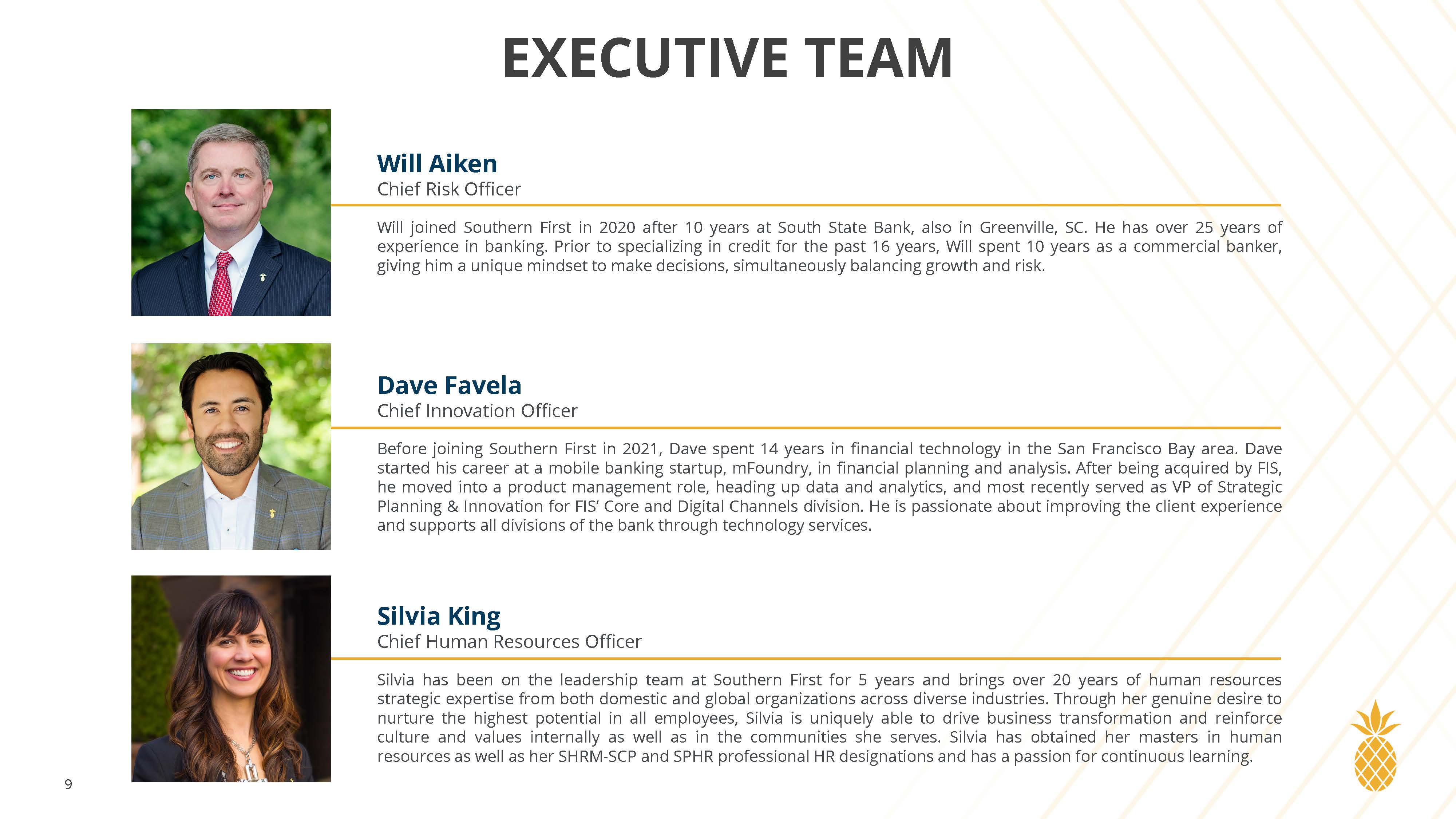 EXECUTIVE TEAM

Will Aiken
Chief Risk Officer

Will joined Southern First in 2020 after 10 years at South State Bank, also in Greenville, SC. He has over 25 years of experience in banking. Prior to specializing in credit for the past 16 years, Will spent 10 years as a commercial banker, giving him a unique mindset to make decisions, simultaneously balancing growth and risk.

Dave Favela
Chief Innovation Officer

Before joining Southern First in 2021, Dave spent 14 years in financial technology in the San Francisco Bay area. Dave started his career at a mobile banking startup, mFoundry, in financial planning and analysis. After being acquired by FIS, he moved into a product management role, heading up data and analytics, and most recently served as VP of Strategic Planning & Innovation for FIS' Core and Digital Channels division. He is passionate about improving the client experience and supports all divisions of the bank through technology services.

Silvia King
Chief Human Resources Officer

Silvia has been on the leadership team at Southern First for 5 years and brings over 20 years of human resources strategic expertise from both domestic and global organizations across diverse industries. Through her genuine desire to nurture the highest potential in all employees, Silvia is uniquely able to drive business transformation and reinforce culture and values internally as well as in the communities she serves. Silvia has obtained her masters in human resources as well as her SHRM-SCP and SPHR professional HR designations and has a passion for continuous learning.

9